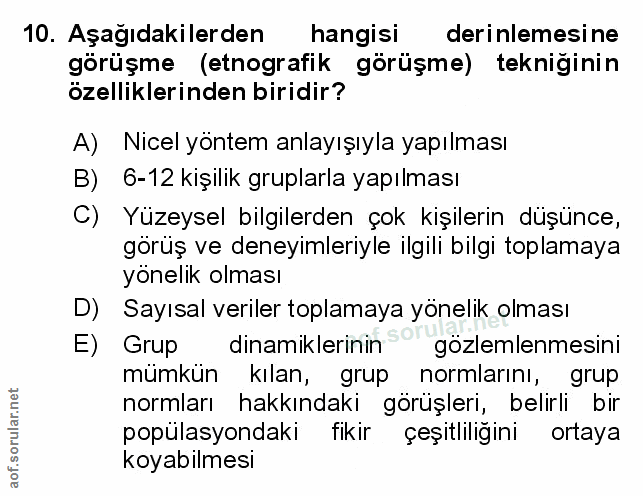 10. Aşağıdakilerden hangisi derinlemesine görüşme (etnografik görüşme) tekniğinin özelliklerinden biridir?

A) Nicel yöntem anlayışıyla yapılması

B) 6-12 kişilik gruplarla yapılması

C) Yüzeysel bilgilerden çok kişilerin düşünce, görüş ve deneyimleriyle ilgili bilgi toplamaya yönelik olması

D) Sayısal veriler toplamaya yönelik olması

E) Grup dinamiklerinin gözlemlenmesini mümkün kılan, grup normlarını, grup normları hakkındaki görüşleri, belirli bir popülasyondaki fikir çeşitliliğini ortaya koyabilmesi

aof.sorular.net

aof.sorular.net